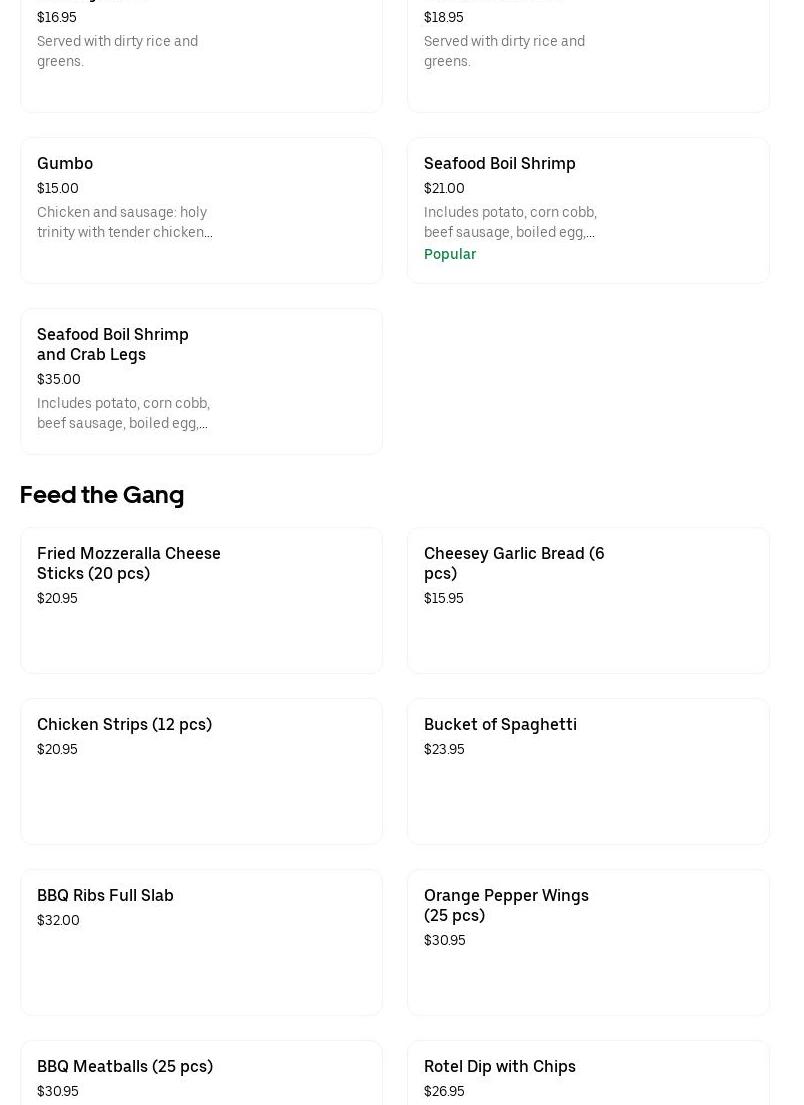 $16.95
Served with dirty rice and greens.

$18.95
Served with dirty rice and greens.

Gumbo
$15.00
Chicken and sausage: holy trinity with tender chicken...

Seafood Boil Shrimp
$21.00
Includes potato, corn cobb, beef sausage, boiled egg,...
Popular

Seafood Boil Shrimp and Crab Legs
$35.00
Includes potato, corn cobb, beef sausage, boiled egg,...

Feed the Gang

Fried Mozzeralla Cheese Sticks (20 pcs)
$20.95

Cheesey Garlic Bread (6 pcs)
$15.95

Chicken Strips (12 pcs)
$20.95

Bucket of Spaghetti
$23.95

BBQ Ribs Full Slab
$32.00

Orange Pepper Wings (25 pcs)
$30.95

BBQ Meatballs (25 pcs)
$30.95

Rotel Dip with Chips
$26.95